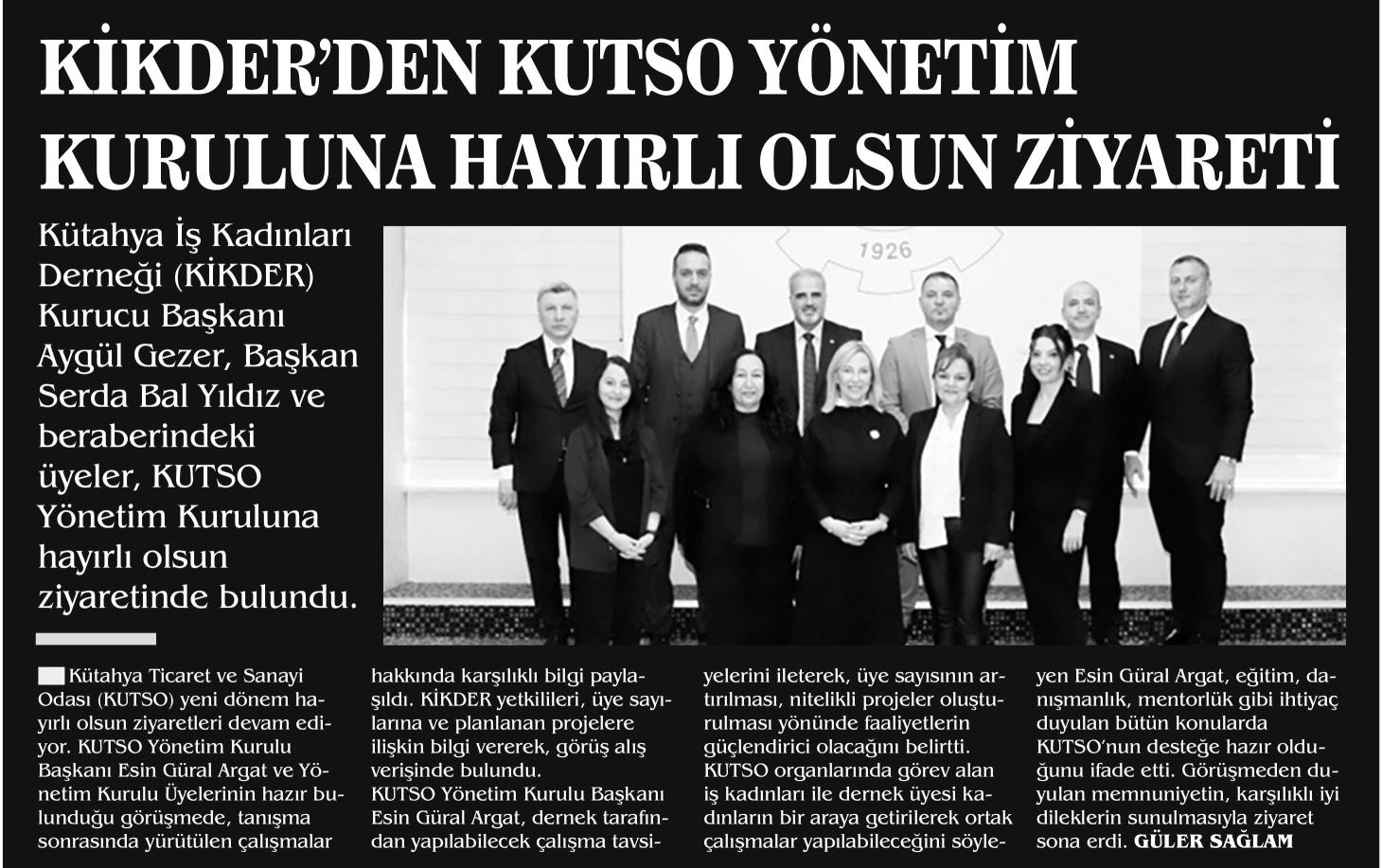 KİKDER'DEN KUTSO YÖNETİM KURULUNA HAYIRLI OLSUN ZİYARETİ

Kütahya İş Kadınları Derneği (KİKDER) Kurucu Başkanı Aygül Gezer, Başkan Serda Bal Yıldız ve beraberindeki üyeler, KUTSO Yönetim Kuruluna hayırlı olsun ziyaretinde bulundu.

1926

Kütahya Ticaret ve Sanayi Odası (KUTSO) yeni dönem hayırlı olsun ziyaretleri devam ediyor. KUTSO Yönetim Kurulu Başkanı Esin Güral Argat ve Yönetim Kurulu Üyelerinin hazır bulunduğu görüşmede, tanışma sonrasında yürütülen çalışmalar hakkında karşılıklı bilgi paylaşıldı. KİKDER yetkilileri, üye sayılarına ve planlanan projelere ilişkin bilgi vererek, görüş alış verişinde bulundu.

KUTSO Yönetim Kurulu Başkanı Esin Güral Argat, dernek tarafından yapılabilecek çalışma tavsiyelerini ileterek, üye sayısının artırılması, nitelikli projeler oluşturulması yönünde faaliyetlerin güçlendirici olacağını belirtti.

KUTSO organlarında görev alan iş kadınları ile dernek üyesi kadınların bir araya getirilerek ortak çalışmalar yapılabileceğini söyleyen Esin Güral Argat, eğitim, danışmanlık, mentorlük gibi ihtiyaç duyulan bütün konularda KUTSO'nun desteğe hazır olduğunu ifade etti. Görüşmeden duyulan memnuniyetin, karşılıklı iyi dileklerin sunulmasıyla ziyaret sona erdi. GÜLER SAĞLAM